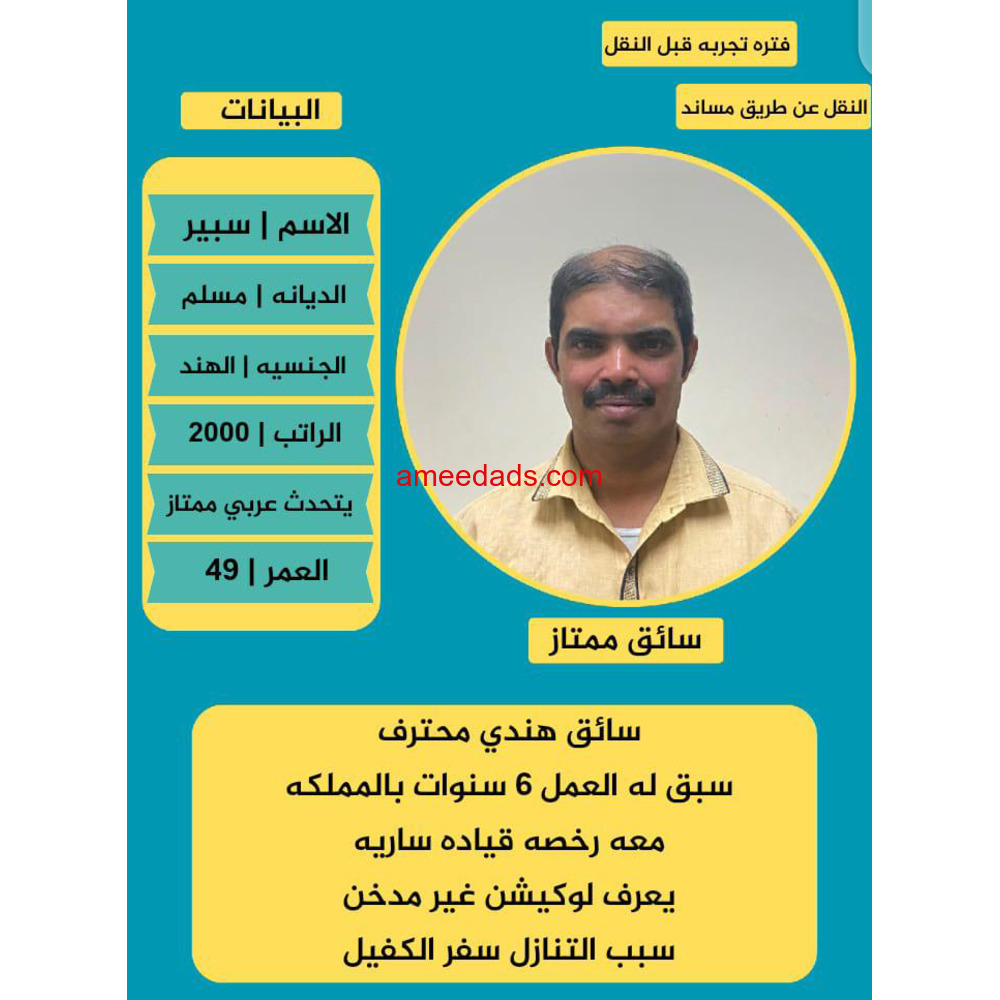 فتره تجربه قبل النقل

النقل عن طريق مساند

البيانات

الاسم | سبير

الديانه | مسلم

الجنسيه | الهند

الراتب | 2000

يتحدث عربي ممتاز

العمر | 49

سائق ممتاز

سائق هندي محترف
سبق له العمل 6 سنوات بالمملكه
معه رخصه قياده ساريه
يعرف لوكيشن غير مدخن
سبب التنازل سفر الكفيل

ameedads.com